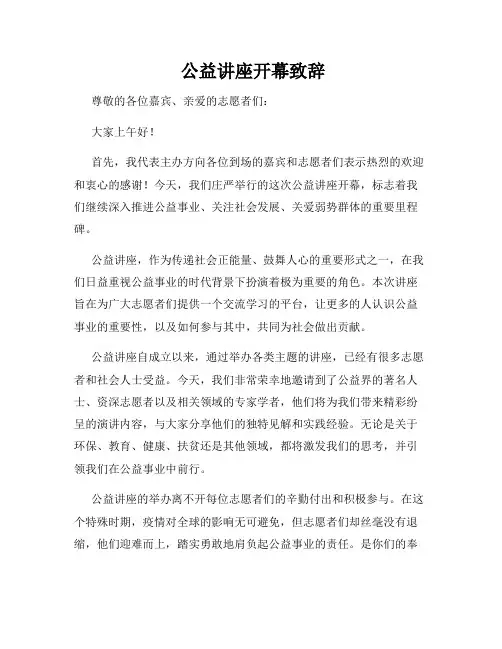 公益讲座开幕致辞

尊敬的各位嘉宾、亲爱的志愿者们：

大家上午好！

首先，我代表主办方向各位到场的嘉宾和志愿者们表示热烈的欢迎和衷心的感谢！今天，我们庄严举行的这次公益讲座开幕，标志着我们继续深入推进公益事业、关注社会发展、关爱弱势群体的重要里程碑。

公益讲座，作为传递社会正能量、鼓舞人心的重要形式之一，在我们日益重视公益事业的时代背景下扮演着极为重要的角色。本次讲座旨在为广大志愿者们提供一个交流学习的平台，让更多的人认识公益事业的重要性，以及如何参与其中，共同为社会做出贡献。

公益讲座自成立以来，通过举办各类主题的讲座，已经有很多志愿者和社会人士受益。今天，我们非常荣幸地邀请到了公益界的著名人士、资深志愿者以及相关领域的专家学者，他们将为我们带来精彩纷呈的演讲内容，与大家分享他们的独特见解和实践经验。无论是关于环保、教育、健康、扶贫还是其他领域，都将激发我们的思考，并引领我们在公益事业中前行。

公益讲座的举办离不开每位志愿者们的辛勤付出和积极参与。在这个特殊时期，疫情对全球的影响无可避免，但志愿者们却丝毫没有退缩，他们迎难而上，踏实勇敢地肩负起公益事业的责任。是你们的奉